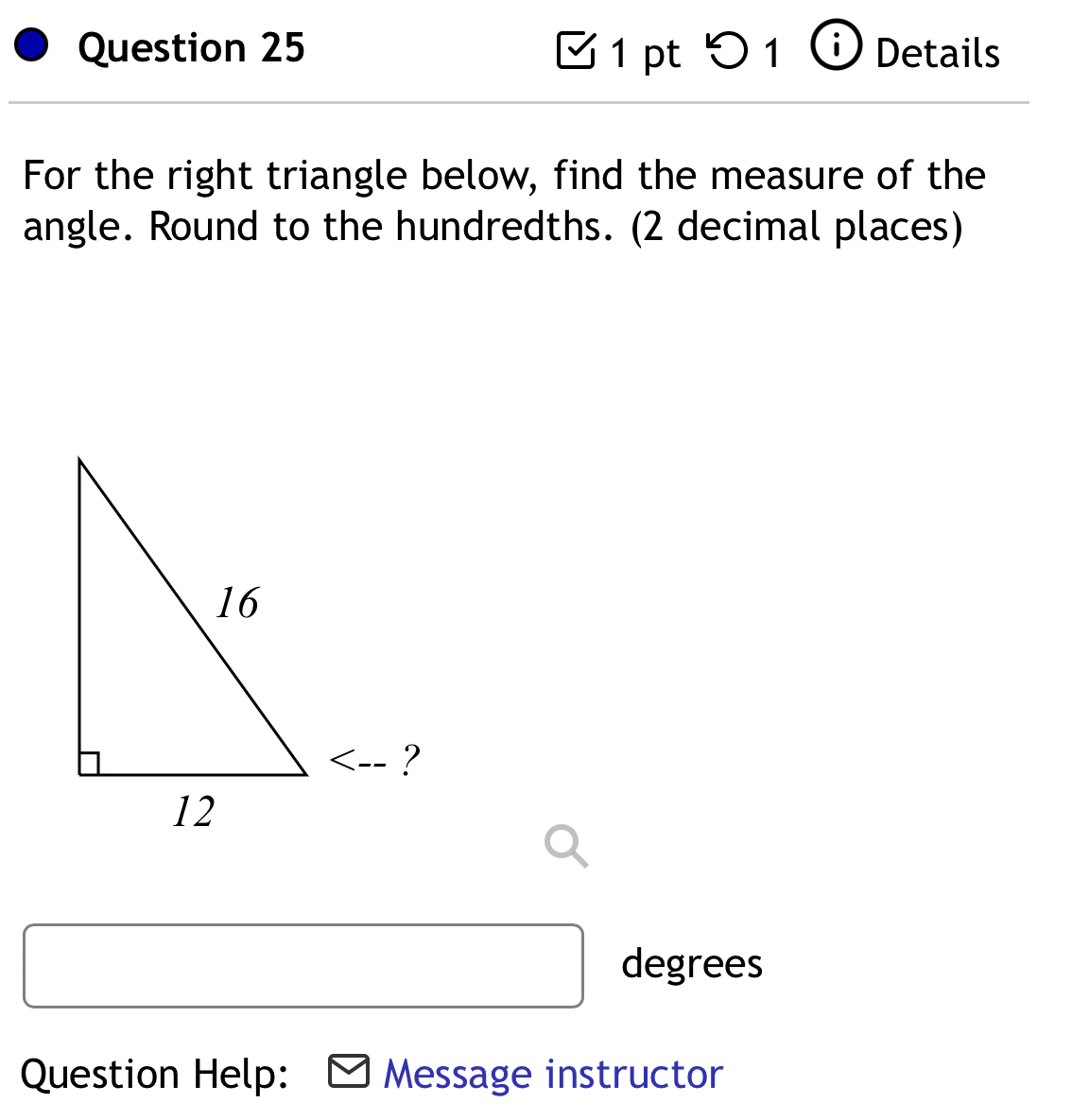 Question 25

1 pt 1 Details

For the right triangle below, find the measure of the angle. Round to the hundredths. (2 decimal places)

16

<-- ?

12

degrees

Question Help: Message instructor